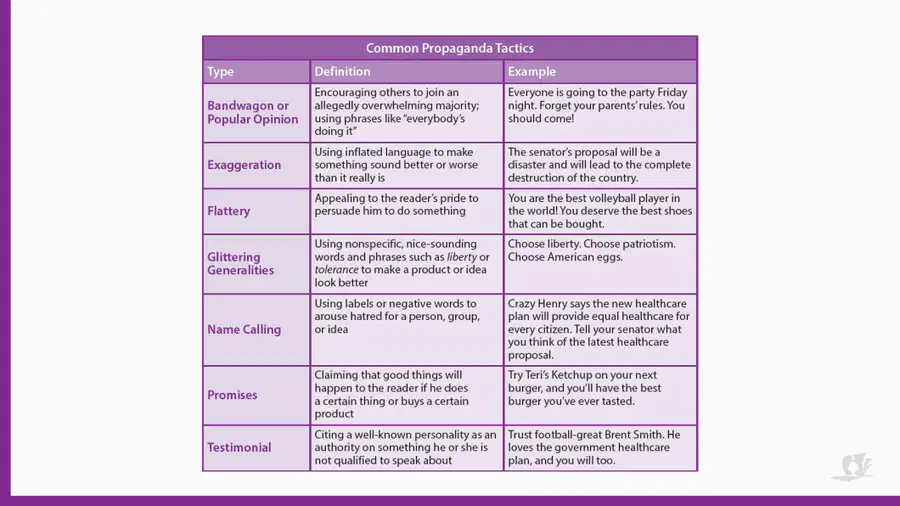 Common Propaganda Tactics

| Type | Definition | Example |
|---|---|---|
| Bandwagon or Popular Opinion | Encouraging others to join an allegedly overwhelming majority; using phrases like "everybody's doing it" | Everyone is going to the party Friday night. Forget your parents' rules. You should come! |
| Exaggeration | Using inflated language to make something sound better or worse than it really is | The senator's proposal will be a disaster and will lead to the complete destruction of the country. |
| Flattery | Appealing to the reader's pride to persuade him to do something | You are the best volleyball player in the world! You deserve the best shoes that can be bought. |
| Glittering Generalities | Using nonspecific, nice-sounding words and phrases such as liberty or tolerance to make a product or idea look better | Choose liberty. Choose patriotism. Choose American eggs. |
| Name Calling | Using labels or negative words to arouse hatred for a person, group, or idea | Crazy Henry says the new healthcare plan will provide equal healthcare for every citizen. Tell your senator what you think of the latest healthcare proposal. |
| Promises | Claiming that good things will happen to the reader if he does a certain thing or buys a certain product | Try Teri's Ketchup on your next burger, and you'll have the best burger you've ever tasted. |
| Testimonial | Citing a well-known personality as an authority on something he or she is not qualified to speak about | Trust football-great Brent Smith. He loves the government healthcare plan, and you will too. |